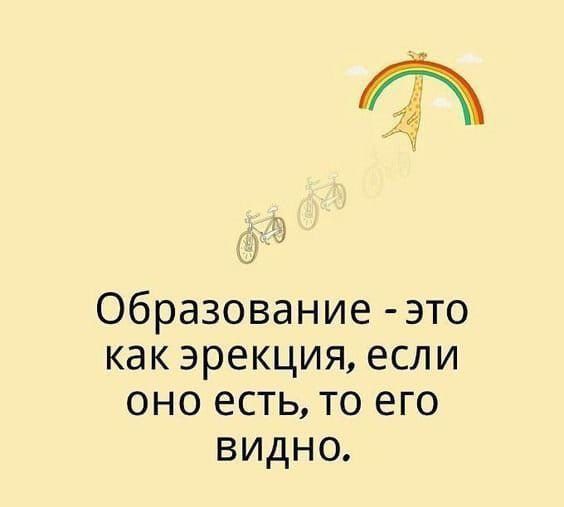 Образование - это как эрекция, если оно есть, то его видно.